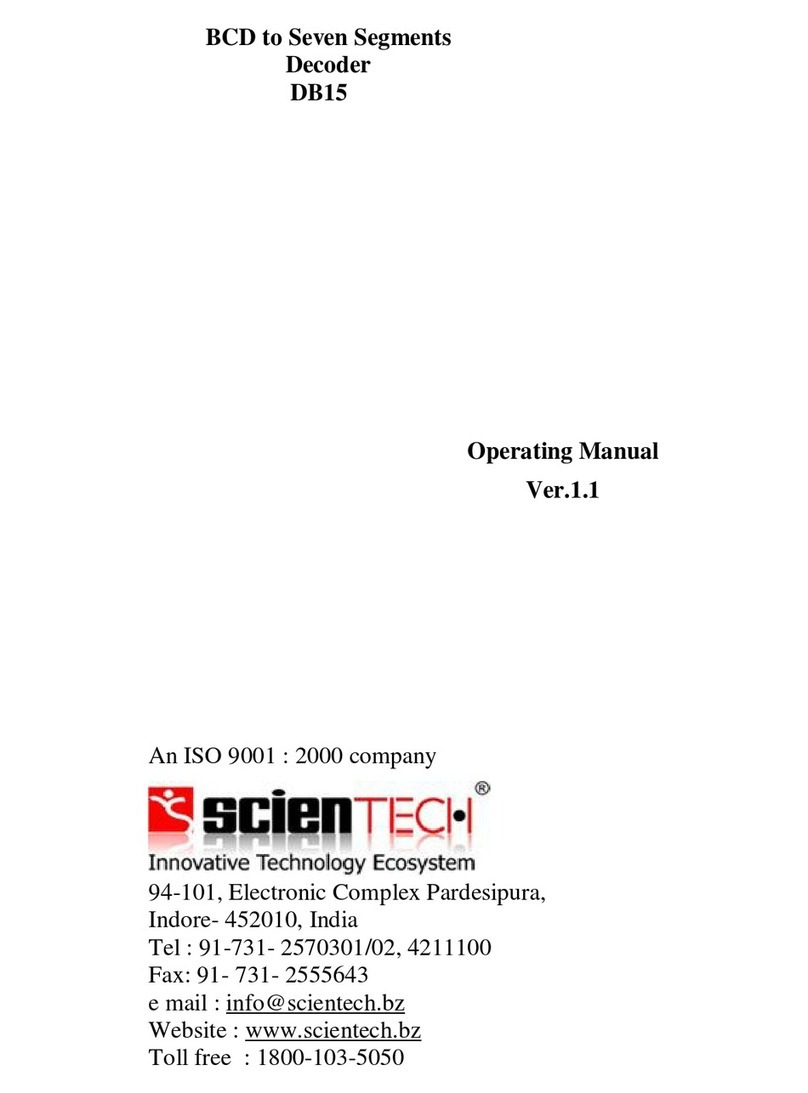 BCD to Seven Segments
Decoder
DB15

Operating Manual
Ver.1.1

An ISO 9001 : 2000 company

scienTECH®
Innovative Technology Ecosystem

94-101, Electronic Complex Pardesipura,
Indore- 452010, India
Tel : 91-731- 2570301/02, 4211100
Fax: 91- 731- 2555643
e mail : info@scientech.bz
Website : www.scientech.bz
Toll free : 1800-103-5050